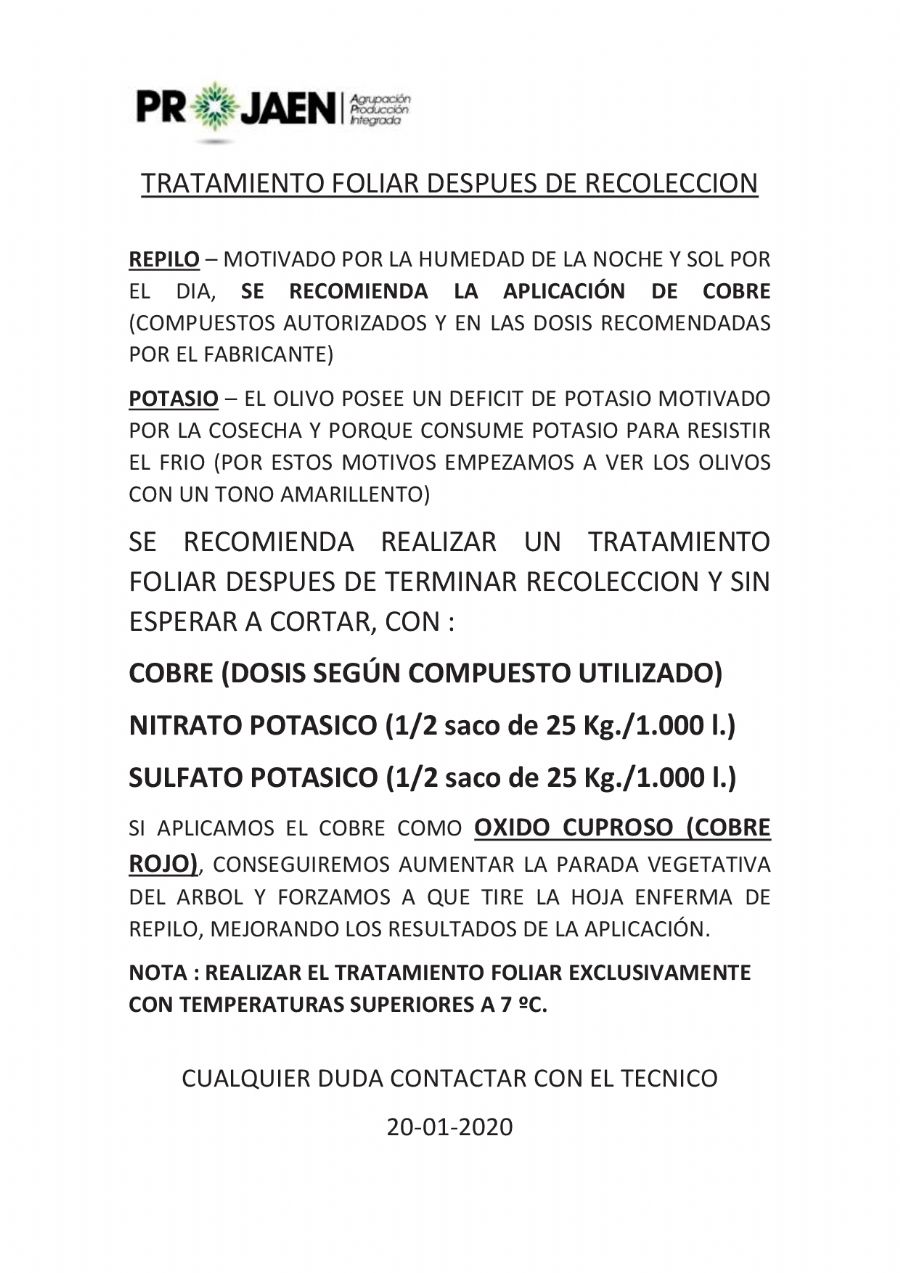 PRO JAEN Agrupación Producción Integrada

TRATAMIENTO FOLIAR DESPUES DE RECOLECCION

REPILO – MOTIVADO POR LA HUMEDAD DE LA NOCHE Y SOL POR EL DIA, SE RECOMIENDA LA APLICACIÓN DE COBRE (COMPUESTOS AUTORIZADOS Y EN LAS DOSIS RECOMENDADAS POR EL FABRICANTE)

POTASIO – EL OLIVO POSEE UN DEFICIT DE POTASIO MOTIVADO POR LA COSECHA Y PORQUE CONSUME POTASIO PARA RESISTIR EL FRIO (POR ESTOS MOTIVOS EMPEZAMOS A VER LOS OLIVOS CON UN TONO AMARILLENTO)

SE RECOMIENDA REALIZAR UN TRATAMIENTO FOLIAR DESPUES DE TERMINAR RECOLECCION Y SIN ESPERAR A CORTAR, CON :

COBRE (DOSIS SEGÚN COMPUESTO UTILIZADO)

NITRATO POTASICO (1/2 saco de 25 Kg./1.000 l.)

SULFATO POTASICO (1/2 saco de 25 Kg./1.000 l.)

SI APLICAMOS EL COBRE COMO OXIDO CUPROSO (COBRE ROJO), CONSEGUIREMOS AUMENTAR LA PARADA VEGETATIVA DEL ARBOL Y FORZAMOS A QUE TIRE LA HOJA ENFERMA DE REPILO, MEJORANDO LOS RESULTADOS DE LA APLICACIÓN.

NOTA : REALIZAR EL TRATAMIENTO FOLIAR EXCLUSIVAMENTE CON TEMPERATURAS SUPERIORES A 7 ºC.

CUALQUIER DUDA CONTACTAR CON EL TECNICO

20-01-2020